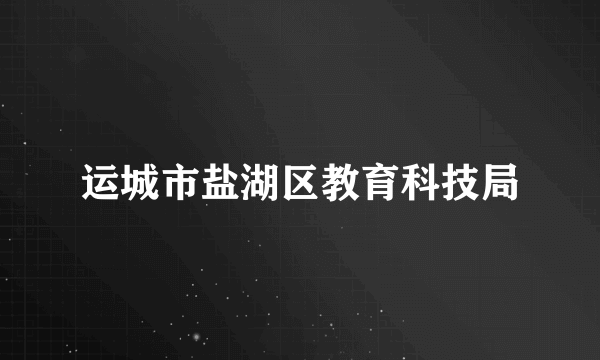 运城市盐湖区教育科技局